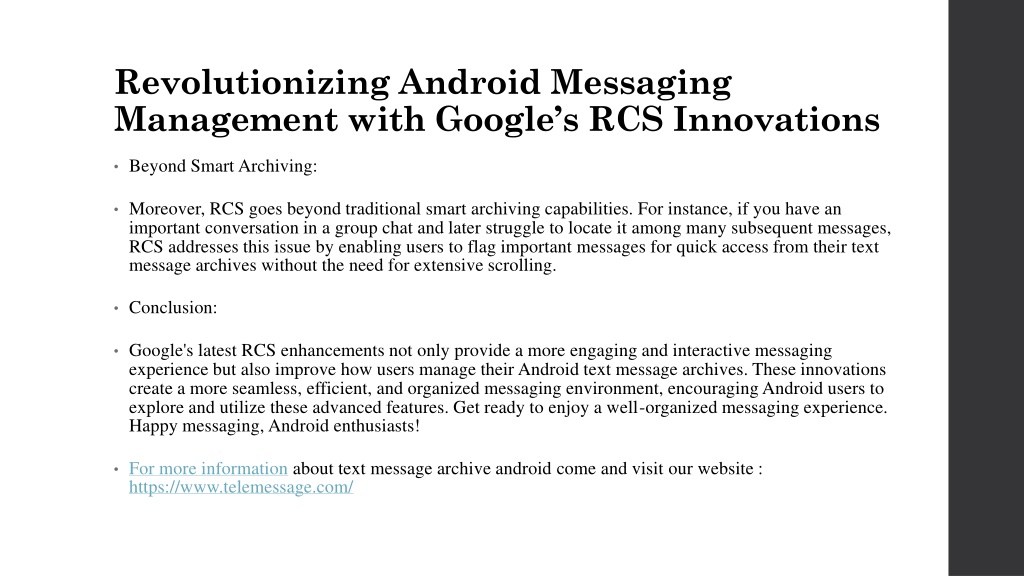 Revolutionizing Android Messaging Management with Google’s RCS Innovations

• Beyond Smart Archiving:

• Moreover, RCS goes beyond traditional smart archiving capabilities. For instance, if you have an important conversation in a group chat and later struggle to locate it among many subsequent messages, RCS addresses this issue by enabling users to flag important messages for quick access from their text message archives without the need for extensive scrolling.

• Conclusion:

• Google's latest RCS enhancements not only provide a more engaging and interactive messaging experience but also improve how users manage their Android text message archives. These innovations create a more seamless, efficient, and organized messaging environment, encouraging Android users to explore and utilize these advanced features. Get ready to enjoy a well-organized messaging experience. Happy messaging, Android enthusiasts!

• For more information about text message archive android come and visit our website : https://www.telemessage.com/